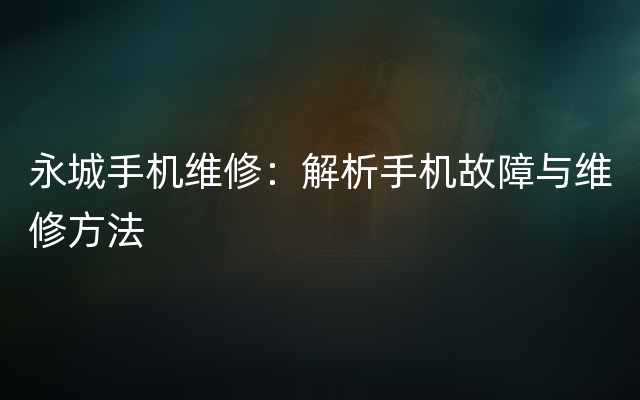 永城手机维修：解析手机故障与维修方法